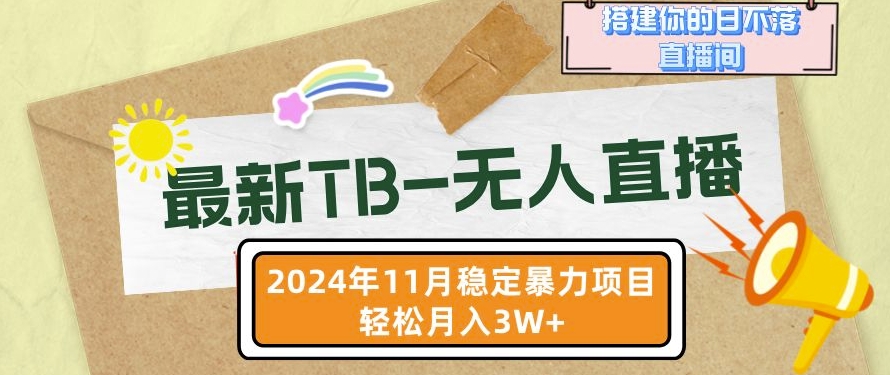 搭建你的日不落直播间

最新TB-无人直播

2024年11月稳定暴力项目
轻松月入3W+